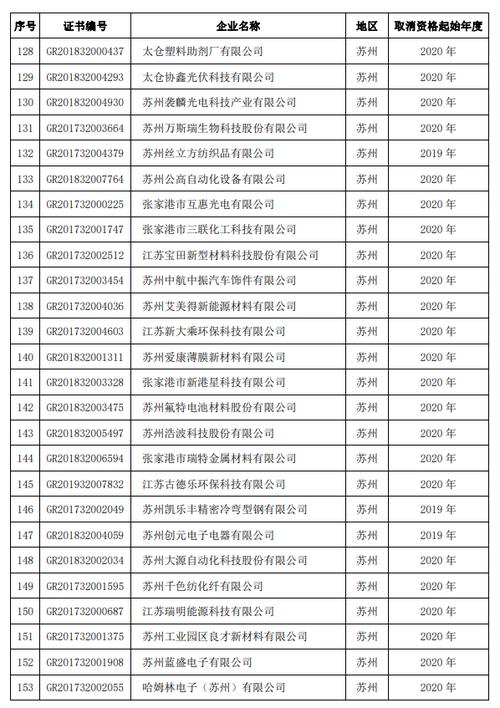 | 序号 | 证书编号 | 企业名称 | 地区 | 取消资格起始年度 |
|---|---|---|---|---|
| 128 | GR201832000437 | 太仓塑料助剂厂有限公司 | 苏州 | 2020 年 |
| 129 | GR201832004293 | 太仓协鑫光伏科技有限公司 | 苏州 | 2020 年 |
| 130 | GR201832004930 | 苏州袭麟光电科技产业有限公司 | 苏州 | 2020 年 |
| 131 | GR201732003664 | 苏州万斯瑞生物科技股份有限公司 | 苏州 | 2020 年 |
| 132 | GR201732004379 | 苏州丝立方纺织品有限公司 | 苏州 | 2019 年 |
| 133 | GR201832007764 | 苏州公高自动化设备有限公司 | 苏州 | 2020 年 |
| 134 | GR201732000225 | 张家港市互惠光电有限公司 | 苏州 | 2020 年 |
| 135 | GR201732001747 | 张家港市三联化工科技有限公司 | 苏州 | 2020 年 |
| 136 | GR201732002512 | 江苏宝田新型材料科技股份有限公司 | 苏州 | 2020 年 |
| 137 | GR201732003454 | 苏州中航中振汽车饰件有限公司 | 苏州 | 2020 年 |
| 138 | GR201732004036 | 苏州艾美得新能源材料有限公司 | 苏州 | 2020 年 |
| 139 | GR201732004603 | 江苏新大乘环保科技有限公司 | 苏州 | 2020 年 |
| 140 | GR201832001311 | 苏州爱康薄膜新材料有限公司 | 苏州 | 2020 年 |
| 141 | GR201832003328 | 张家港市新港星科技有限公司 | 苏州 | 2020 年 |
| 142 | GR201832003475 | 苏州氟特电池材料股份有限公司 | 苏州 | 2020 年 |
| 143 | GR201832005497 | 苏州浩波科技股份有限公司 | 苏州 | 2020 年 |
| 144 | GR201832006594 | 张家港市瑞特金属材料有限公司 | 苏州 | 2020 年 |
| 145 | GR201932007832 | 江苏古德乐环保科技有限公司 | 苏州 | 2020 年 |
| 146 | GR201732002049 | 苏州凯乐丰精密冷弯型钢有限公司 | 苏州 | 2019 年 |
| 147 | GR201832004059 | 苏州创元电子电器有限公司 | 苏州 | 2019 年 |
| 148 | GR201832002034 | 苏州大源自动化科技股份有限公司 | 苏州 | 2020 年 |
| 149 | GR201732001595 | 苏州千色纺化纤有限公司 | 苏州 | 2020 年 |
| 150 | GR201732000687 | 江苏瑞明能源科技有限公司 | 苏州 | 2020 年 |
| 151 | GR201732001375 | 苏州工业园区良才新材料有限公司 | 苏州 | 2020 年 |
| 152 | GR201732001908 | 苏州蓝盛电子有限公司 | 苏州 | 2020 年 |
| 153 | GR201732002055 | 哈姆林电子（苏州）有限公司 | 苏州 | 2020 年 |